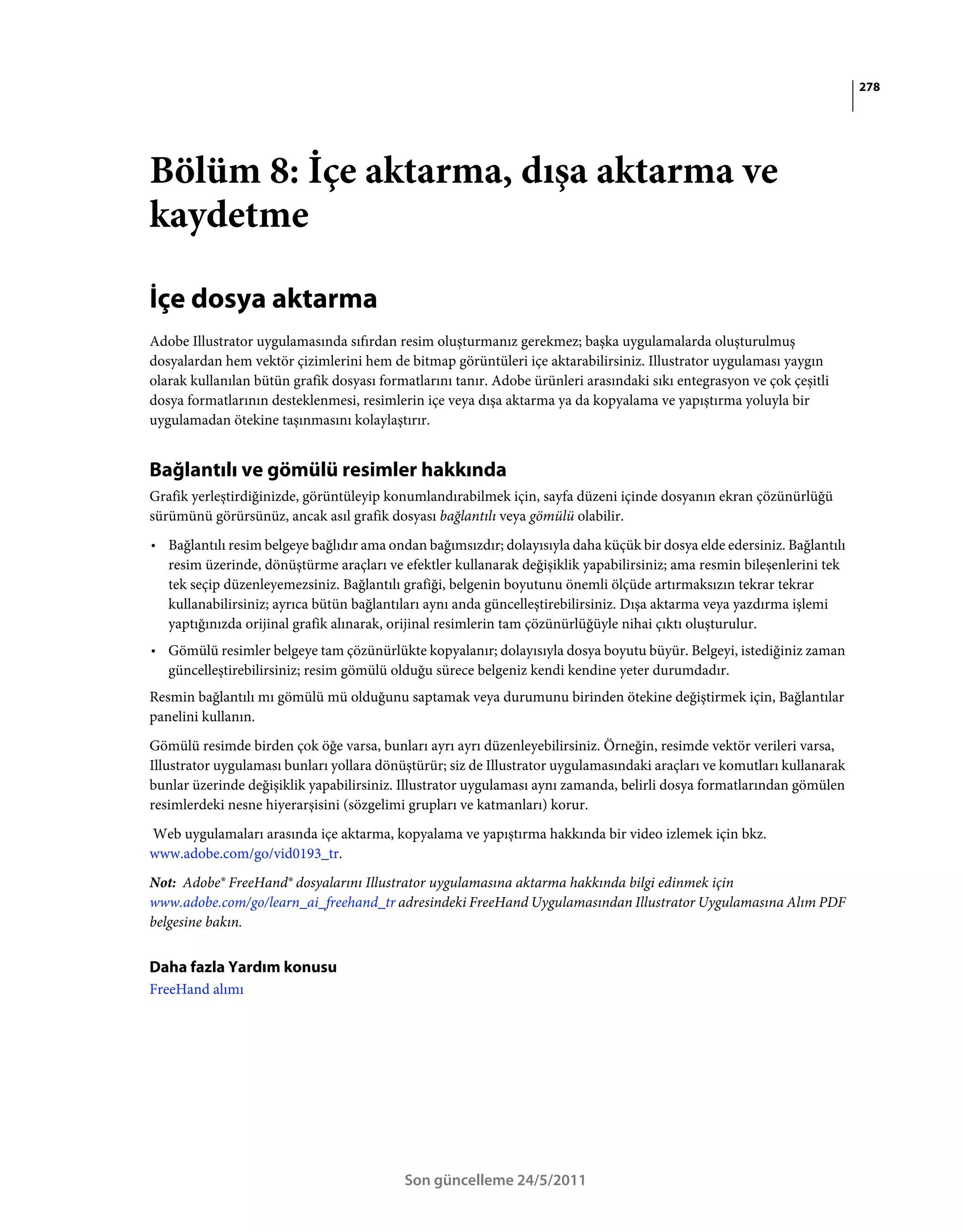 278

Bölüm 8: İçe aktarma, dışa aktarma ve kaydetme

İçe dosya aktarma

Adobe Illustrator uygulamasında sıfırdan resim oluşturmanız gerekmez; başka uygulamalarda oluşturulmuş dosyalardan hem vektör çizimlerini hem de bitmap görüntüleri içe aktarabilirsiniz. Illustrator uygulaması yaygın olarak kullanılan bütün grafik dosyası formatlarını tanır. Adobe ürünleri arasındaki sıkı entegrasyon ve çok çeşitli dosya formatlarının desteklenmesi, resimlerin içe veya dışa aktarma ya da kopyalama ve yapıştırma yoluyla bir uygulamadan ötekine taşınmasını kolaylaştırır.

Bağlantılı ve gömülü resimler hakkında

Grafik yerleştirdiğinizde, görüntüleyip konumlandırabilmek için, sayfa düzeni içinde dosyanın ekran çözünürlüğü sürümünü görürsünüz, ancak asıl grafik dosyası bağlantılı veya gömülü olabilir.

• Bağlantılı resim belgeye bağlıdır ama ondan bağımsızdır; dolayısıyla daha küçük bir dosya elde edersiniz. Bağlantılı resim üzerinde, dönüştürme araçları ve efektler kullanarak değişiklik yapabilirsiniz; ama resmin bileşenlerini tek tek seçip düzenleyemezsiniz. Bağlantılı grafiği, belgenin boyutunu önemli ölçüde artırmaksızın tekrar tekrar kullanabilirsiniz; ayrıca bütün bağlantıları aynı anda güncelleştirebilirsiniz. Dışa aktarma veya yazdırma işlemi yaptığınızda orijinal grafik alınarak, orijinal resimlerin tam çözünürlüğüyle nihai çıktı oluşturulur.

• Gömülü resimler belgeye tam çözünürlükte kopyalanır; dolayısıyla dosya boyutu büyür. Belgeyi, istediğiniz zaman güncelleştirebilirsiniz; resim gömülü olduğu sürece belgeniz kendi kendine yeter durumdadır.

Resmin bağlantılı mı gömülü mü olduğunu saptamak veya durumunu birinden ötekine değiştirmek için, Bağlantılar panelini kullanın.

Gömülü resimde birden çok öğe varsa, bunları ayrı ayrı düzenleyebilirsiniz. Örneğin, resimde vektör verileri varsa, Illustrator uygulaması bunları yollara dönüştürür; siz de Illustrator uygulamasındaki araçları ve komutları kullanarak bunlar üzerinde değişiklik yapabilirsiniz. Illustrator uygulaması aynı zamanda, belirli dosya formatlarından gömülen resimlerdeki nesne hiyerarşisini (sözgelimi grupları ve katmanları) korur.

Web uygulamaları arasında içe aktarma, kopyalama ve yapıştırma hakkında bir video izlemek için bkz. www.adobe.com/go/vid0193_tr.

Not: Adobe® FreeHand® dosyalarını Illustrator uygulamasına aktarma hakkında bilgi edinmek için www.adobe.com/go/learn_ai_freehand_tr adresindeki FreeHand Uygulamasından Illustrator Uygulamasına Alım PDF belgesine bakın.

Daha fazla Yardım konusu

FreeHand alımı

Son güncelleme 24/5/2011